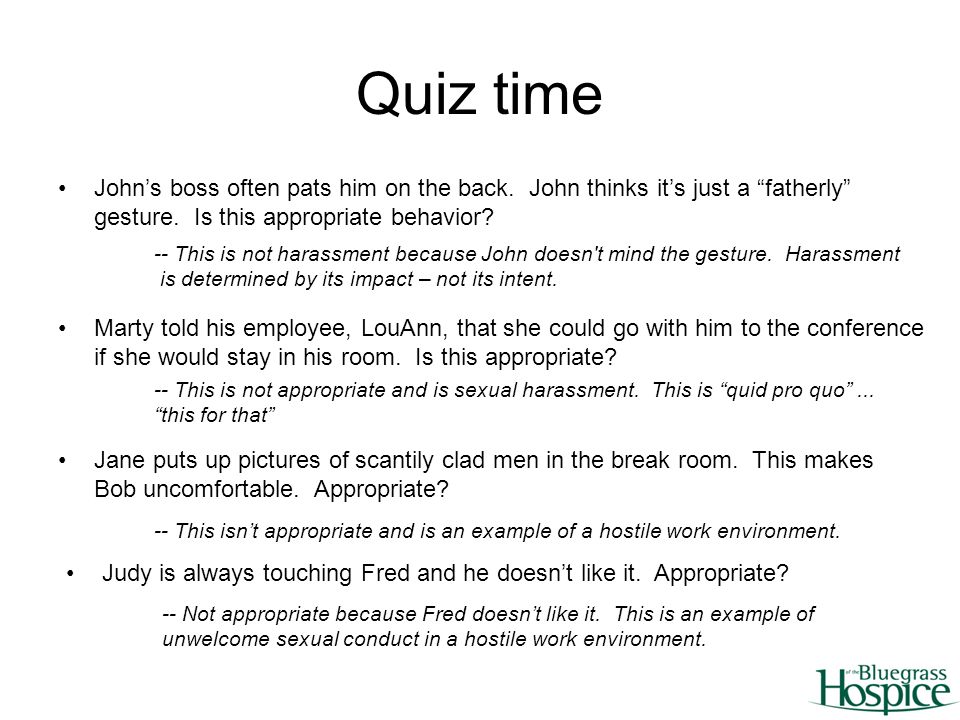 Quiz time

• John’s boss often pats him on the back. John thinks it’s just a “fatherly” gesture. Is this appropriate behavior?

-- This is not harassment because John doesn't mind the gesture. Harassment is determined by its impact – not its intent.

• Marty told his employee, LouAnn, that she could go with him to the conference if she would stay in his room. Is this appropriate?

-- This is not appropriate and is sexual harassment. This is “quid pro quo” ... “this for that”

• Jane puts up pictures of scantily clad men in the break room. This makes Bob uncomfortable. Appropriate?

-- This isn’t appropriate and is an example of a hostile work environment.

• Judy is always touching Fred and he doesn’t like it. Appropriate?

-- Not appropriate because Fred doesn’t like it. This is an example of unwelcome sexual conduct in a hostile work environment.

of the Bluegrass Hospice